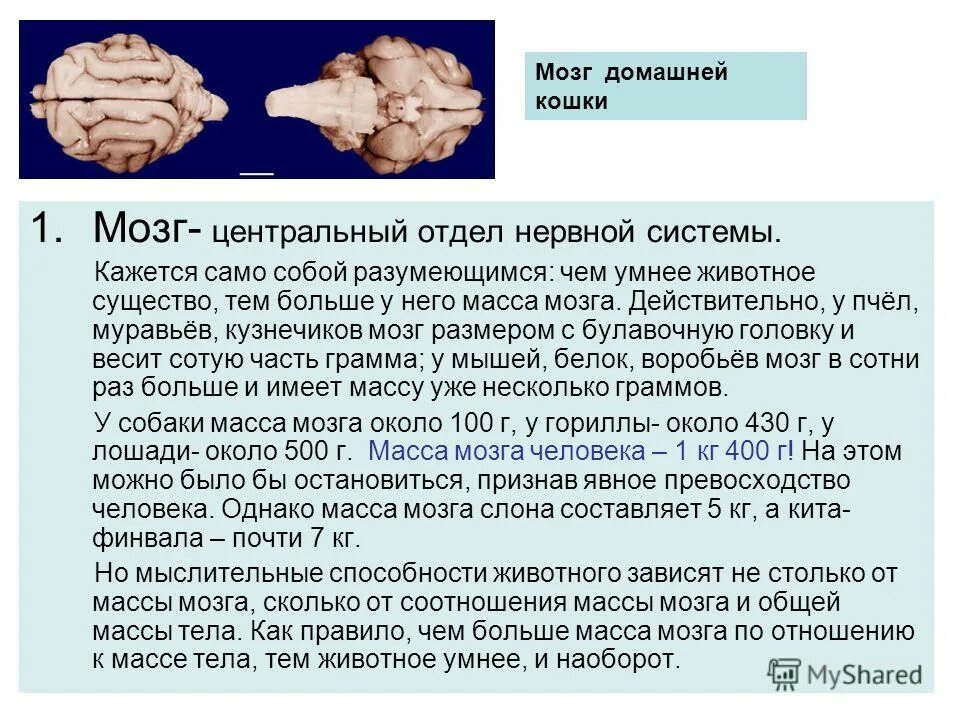 Мозг домашней кошки

1. Мозг- центральный отдел нервной системы.

Кажется само собой разумеющимся: чем умнее животное существо, тем больше у него масса мозга. Действительно, у пчёл, муравьёв, кузнечиков мозг размером с булавочную головку и весит сотую часть грамма; у мышей, белок, воробьёв мозг в сотни раз больше и имеет массу уже несколько граммов.

У собаки масса мозга около 100 г, у гориллы- около 430 г, у лошади- около 500 г. Масса мозга человека – 1 кг 400 г! На этом можно было бы остановиться, признав явное превосходство человека. Однако масса мозга слона составляет 5 кг, а кита-финвала – почти 7 кг.

Но мыслительные способности животного зависят не столько от массы мозга, сколько от соотношения массы мозга и общей массы тела. Как правило, чем больше масса мозга по отношению к массе тела, тем животное умнее, и наоборот.

MyShared